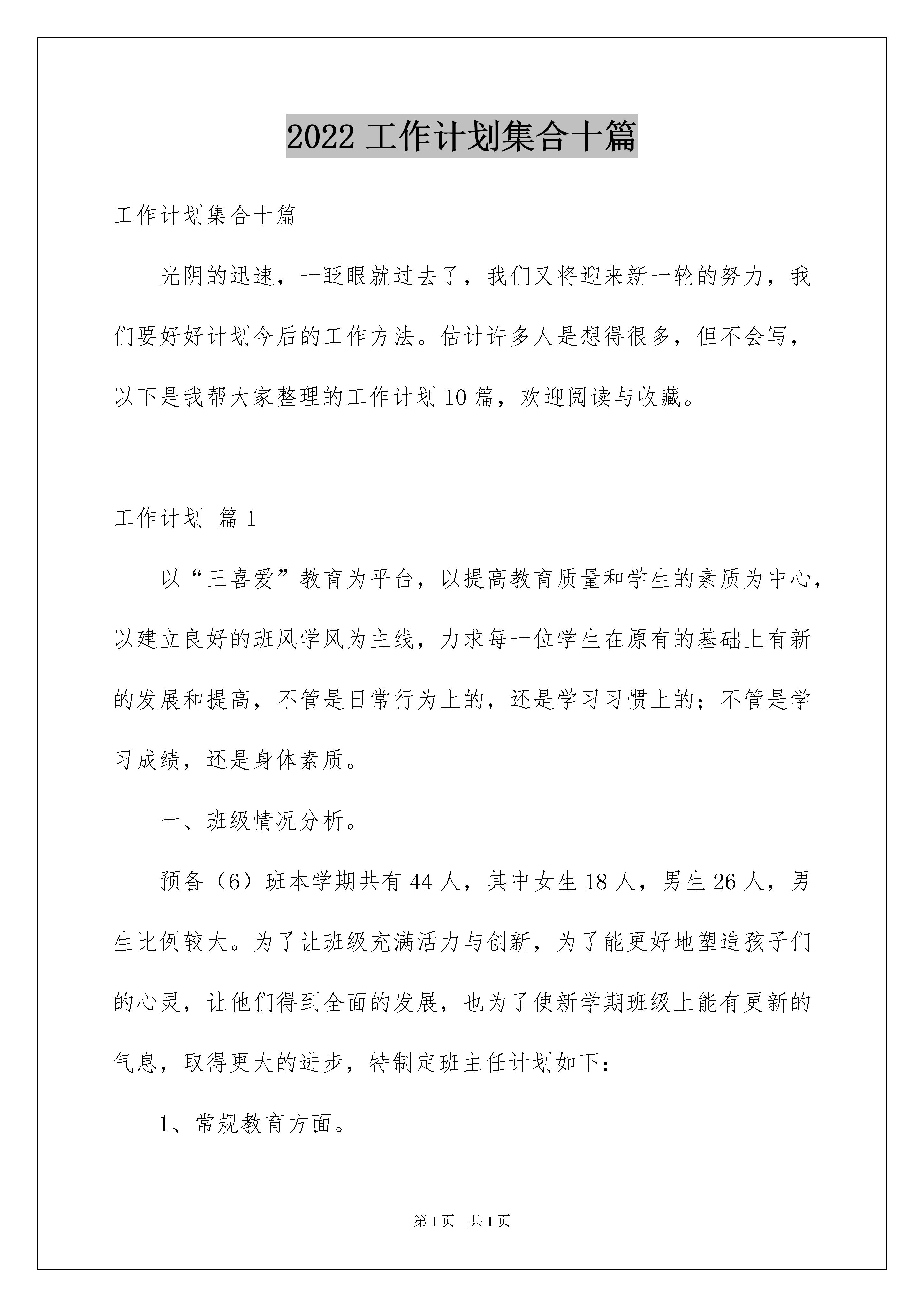 2022 工作计划集合十篇

工作计划集合十篇

光阴的迅速，一眨眼就过去了，我们又将迎来新一轮的努力，我们要好好计划今后的工作方法。估计许多人是想得很多，但不会写，以下是我帮大家整理的工作计划 10 篇，欢迎阅读与收藏。

工作计划 篇 1

以“三喜爱”教育为平台，以提高教育质量和学生的素质为中心，以建立良好的班风学风为主线，力求每一位学生在原有的基础上有新的发展和提高，不管是日常行为上的，还是学习习惯上的；不管是学习成绩，还是身体素质。

一、班级情况分析。

预备（6）班本学期共有 44 人，其中女生 18 人，男生 26 人，男生比例较大。为了让班级充满活力与创新，为了能更好地塑造孩子们的心灵，让他们得到全面的发展，也为了使新学期班级上能有更新的气息，取得更大的进步，特制定班主任计划如下：

1、常规教育方面。

第 1 页 共 1 页